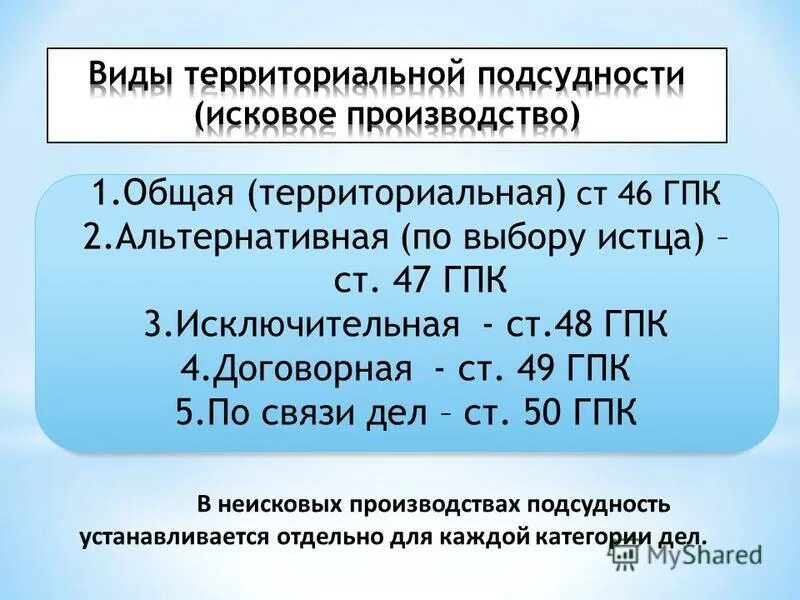 Виды территориальной подсудности (исковое производство)

1.Общая (территориальная) ст 46 ГПК
2.Альтернативная (по выбору истца) – ст. 47 ГПК
3.Исключительная - ст.48 ГПК
4.Договорная - ст. 49 ГПК
5.По связи дел – ст. 50 ГПК

В неисковых производствах подсудность устанавливается отдельно для каждой категории дел.

MyShared